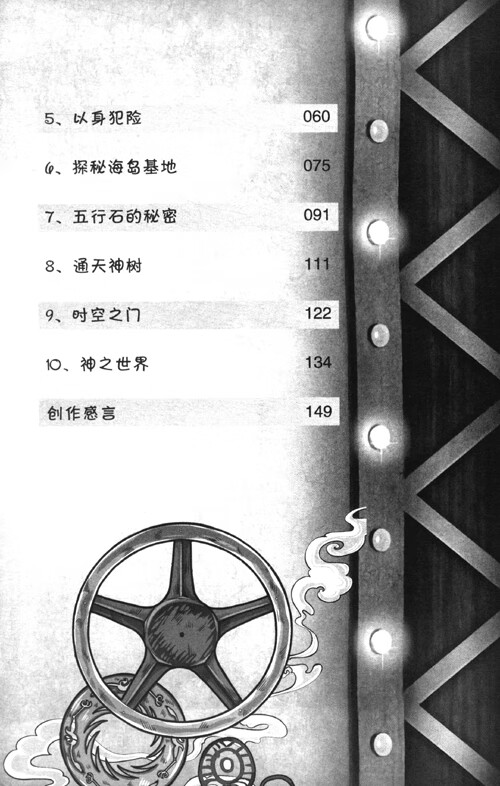 5、以身犯险 060

6、探秘海岛基地 075

7、五行石的秘密 091

8、通天神树 111

9、时空之门 122

10、神之世界 134

创作感言 149